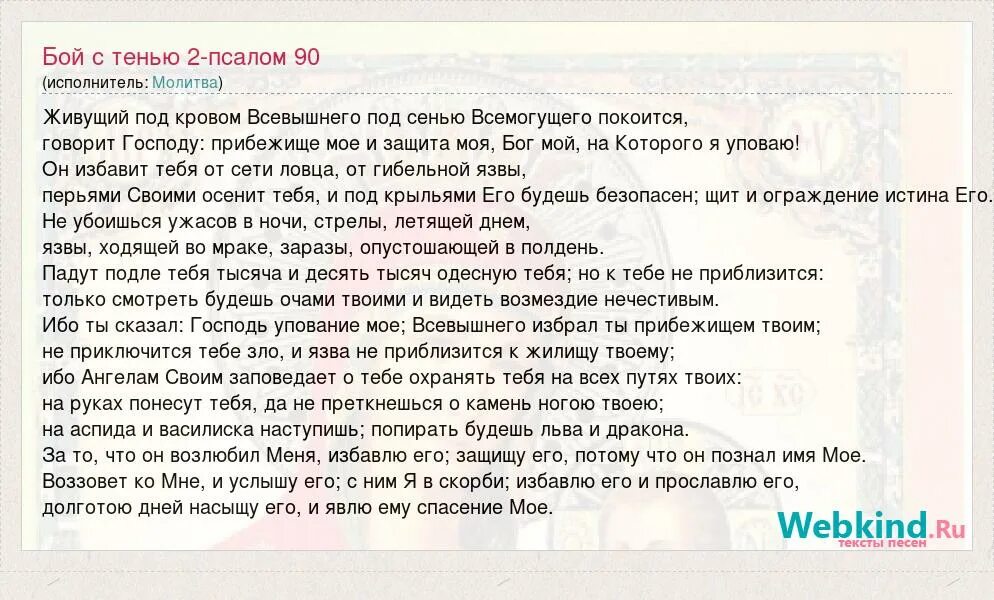 Бой с тенью 2-псалом 90
(исполнитель: Молитва)

Живущий под кровом Всевышнего под сенью Всемогущего покоится,
говорит Господу: прибежище мое и защита моя, Бог мой, на Которого я уповаю!
Он избавит тебя от сети ловца, от гибельной язвы,
перьями Своими осенит тебя, и под крыльями Его будешь безопасен; щит и ограждение истина Его.
Не убоишься ужасов в ночи, стрелы, летящей днем,
язвы, ходящей во мраке, заразы, опустошающей в полдень.
Падут подле тебя тысяча и десять тысяч одесную тебя; но к тебе не приблизится:
только смотреть будешь очами твоими и видеть возмездие нечестивым.
Ибо ты сказал: Господь упование мое; Всевышнего избрал ты прибежищем твоим;
не приключится тебе зло, и язва не приблизится к жилищу твоему;
ибо Ангелам Своим заповедает о тебе охранять тебя на всех путях твоих:
на руках понесут тебя, да не преткнешься о камень ногою твоею;
на аспида и василиска наступишь; попирать будешь льва и дракона.
За то, что он возлюбил Меня, избавлю его; защищу его, потому что он познал имя Мое.
Воззовет ко Мне, и услышу его; с ним Я в скорби; избавлю его и прославлю его,
долготою дней насыщу его, и явлю ему спасение Мое.

Webkind.Ru
тексты песен